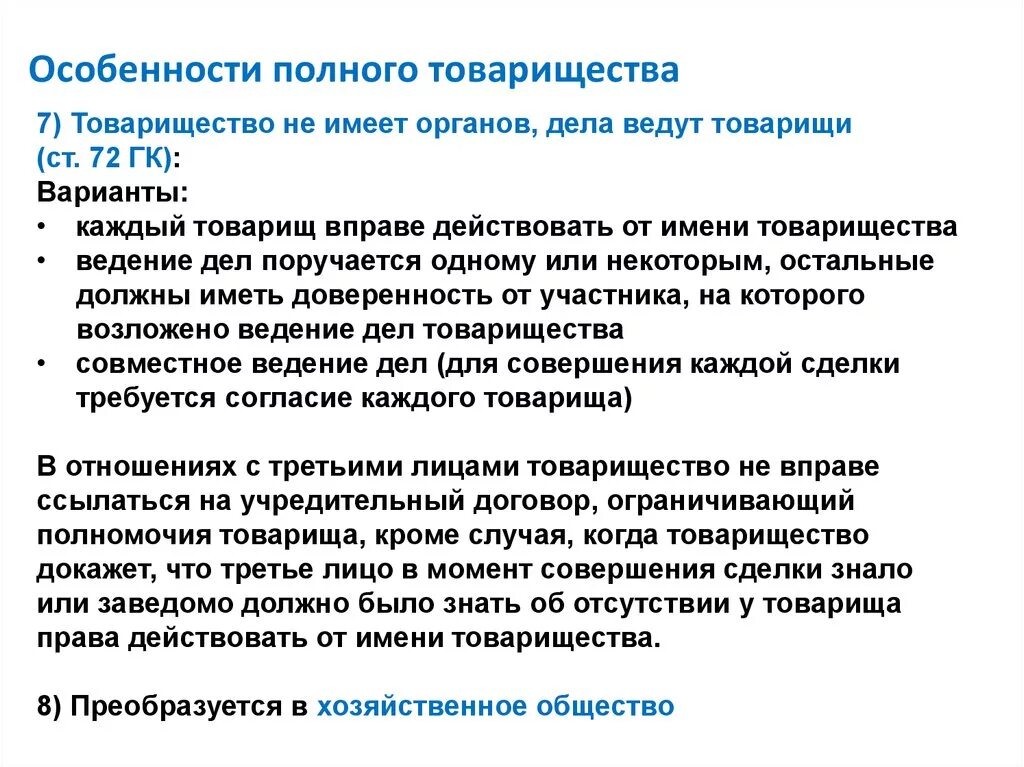 Особенности полного товарищества

7) Товарищество не имеет органов, дела ведут товарищи (ст. 72 ГК):
Варианты:
• каждый товарищ вправе действовать от имени товарищества
• ведение дел поручается одному или некоторым, остальные должны иметь доверенность от участника, на которого возложено ведение дел товарищества
• совместное ведение дел (для совершения каждой сделки требуется согласие каждого товарища)

В отношениях с третьими лицами товарищество не вправе ссылаться на учредительный договор, ограничивающий полномочия товарища, кроме случая, когда товарищество докажет, что третье лицо в момент совершения сделки знало или заведомо должно было знать об отсутствии у товарища права действовать от имени товарищества.

8) Преобразуется в хозяйственное общество